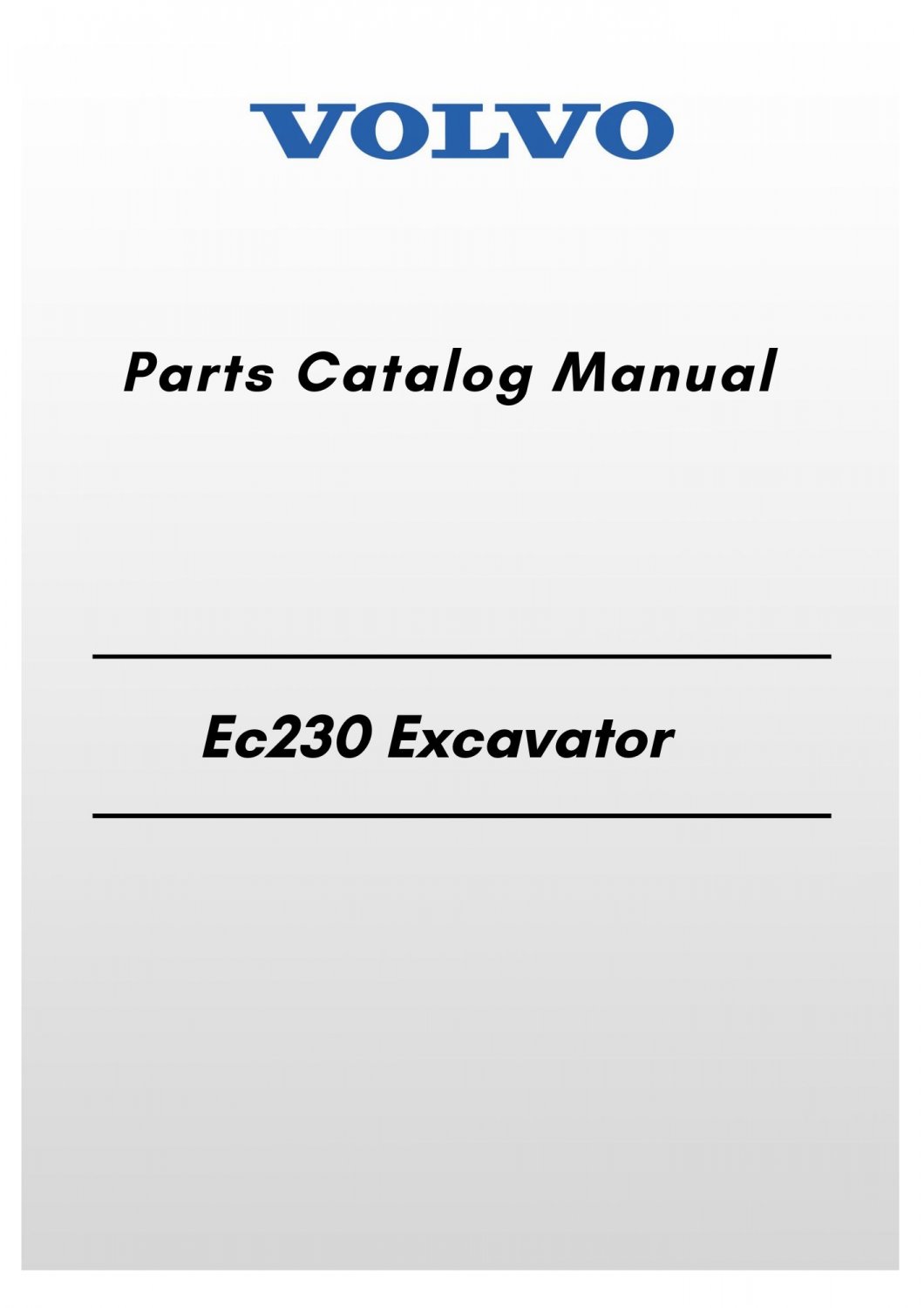 VOLVO

Parts Catalog Manual

Ec230 Excavator